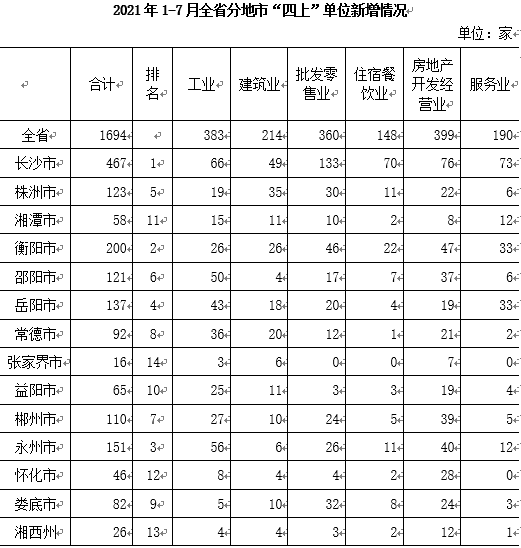 2021 年 1-7 月全省分地市“四上”单位新增情况

单位：家

|  | 合计 | 排名 | 工业 | 建筑业 | 批发零售业 | 住宿餐饮业 | 房地产开发经营业 | 服务业 |
|---|---|---|---|---|---|---|---|---|
| 全省 | 1694 |  | 383 | 214 | 360 | 148 | 399 | 190 |
| 长沙市 | 467 | 1 | 66 | 49 | 133 | 70 | 76 | 73 |
| 株洲市 | 123 | 5 | 19 | 35 | 30 | 11 | 22 | 6 |
| 湘潭市 | 58 | 11 | 15 | 11 | 10 | 2 | 8 | 12 |
| 衡阳市 | 200 | 2 | 26 | 26 | 46 | 22 | 47 | 33 |
| 邵阳市 | 121 | 6 | 50 | 4 | 17 | 7 | 37 | 6 |
| 岳阳市 | 137 | 4 | 43 | 18 | 20 | 4 | 19 | 33 |
| 常德市 | 92 | 8 | 36 | 20 | 12 | 1 | 21 | 2 |
| 张家界市 | 16 | 14 | 3 | 6 | 0 | 0 | 7 | 0 |
| 益阳市 | 65 | 10 | 25 | 11 | 3 | 3 | 19 | 4 |
| 郴州市 | 110 | 7 | 27 | 10 | 24 | 5 | 39 | 5 |
| 永州市 | 151 | 3 | 56 | 6 | 26 | 11 | 40 | 12 |
| 怀化市 | 46 | 12 | 8 | 4 | 4 | 2 | 28 | 0 |
| 娄底市 | 82 | 9 | 5 | 10 | 32 | 8 | 24 | 3 |
| 湘西州 | 26 | 13 | 4 | 4 | 3 | 2 | 12 | 1 |